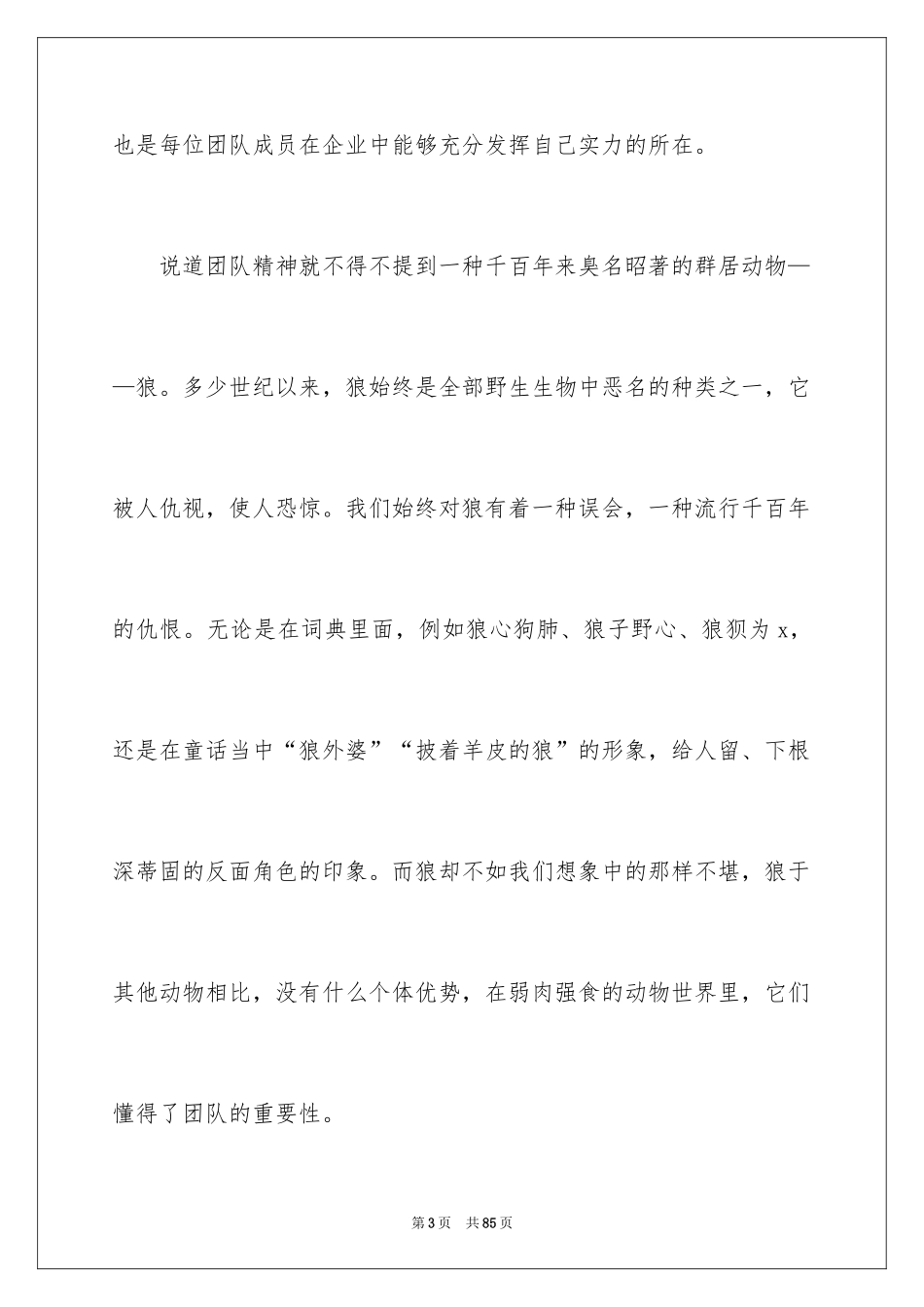 也是每位团队成员在企业中能够充分发挥自己实力的所在。

说道团队精神就不得不提到一种千百年来臭名昭著的群居动物——狼。多少世纪以来，狼始终是全部野生生物中恶名的种类之一，它被人仇视，使人恐惊。我们始终对狼有着一种误会，一种流行千百年的仇恨。无论是在词典里面，例如狼心狗肺、狼子野心、狼狈为 x，还是在童话当中“狼外婆”“披着羊皮的狼”的形象，给人留、下根深蒂固的反面角色的印象。而狼却不如我们想象中的那样不堪，狼于其他动物相比，没有什么个体优势，在弱肉强食的动物世界里，它们懂得了团队的重要性。

第 3 页　共 85 页